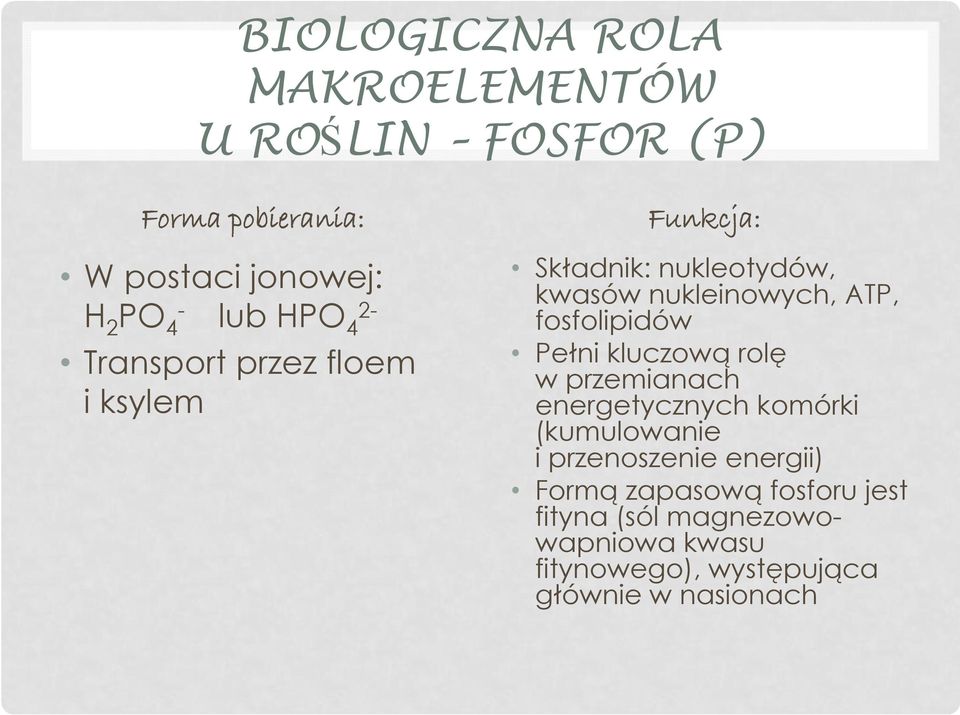 BIOLOGICZNA ROLA MAKROELEMENTÓW U ROŚLIN – FOSFOR (P)

Forma pobierania:

• W postaci jonowej: $H_2PO_4^-$ lub $HPO_4^{2-}$
• Transport przez floem i ksylem

Funkcja:

• Składnik: nukleotydów, kwasów nukleinowych, ATP, fosfolipidów
• Pełni kluczową rolę w przemianach energetycznych komórki (kumulowanie i przenoszenie energii)
• Formą zapasową fosforu jest fityna (sól magnezowo-wapniowa kwasu fitynowego), występująca głównie w nasionach